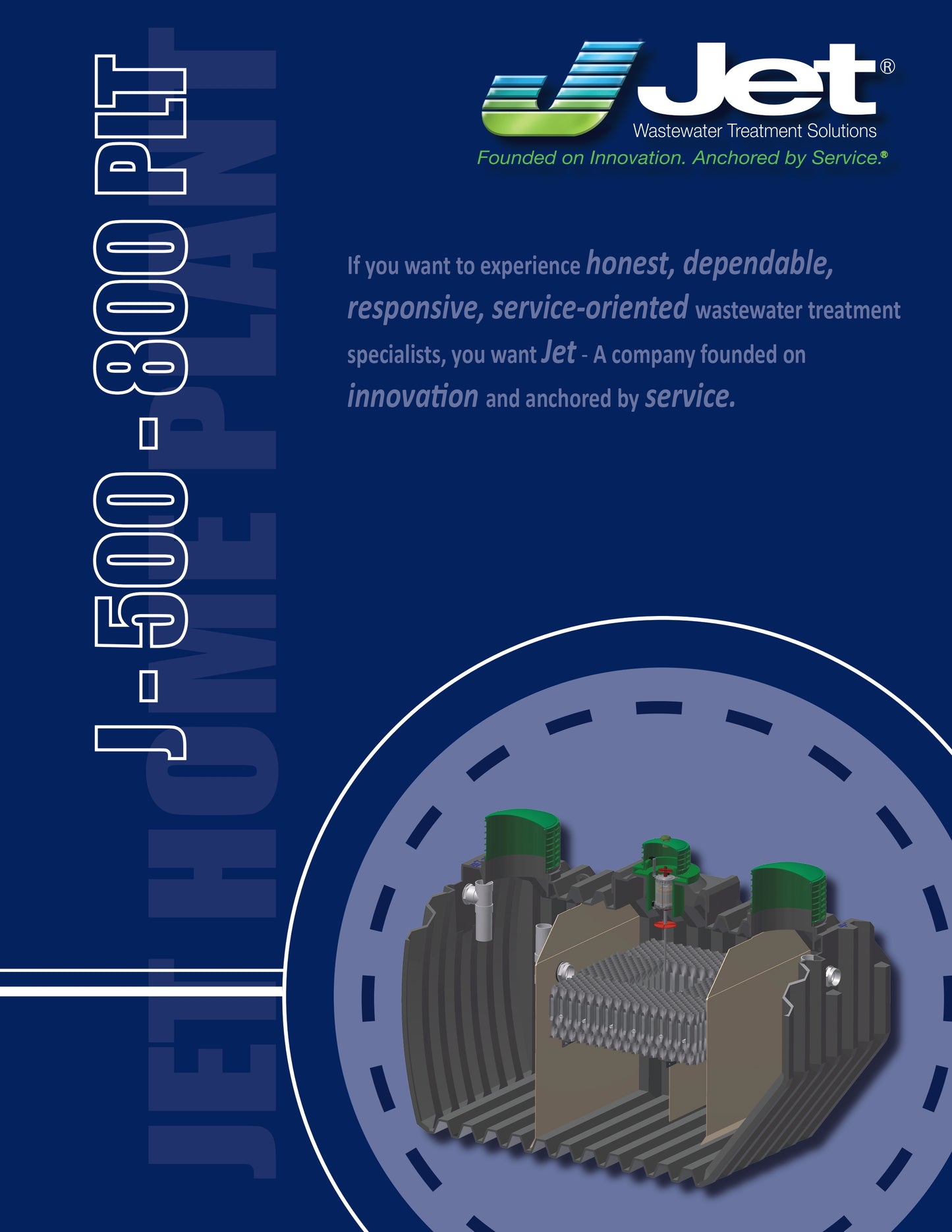 J - 500 - 800 PLT

JET HOME PLANT

Jet®
Wastewater Treatment Solutions
Founded on Innovation. Anchored by Service.®

If you want to experience honest, dependable, responsive, service-oriented wastewater treatment specialists, you want Jet - A company founded on innovation and anchored by service.